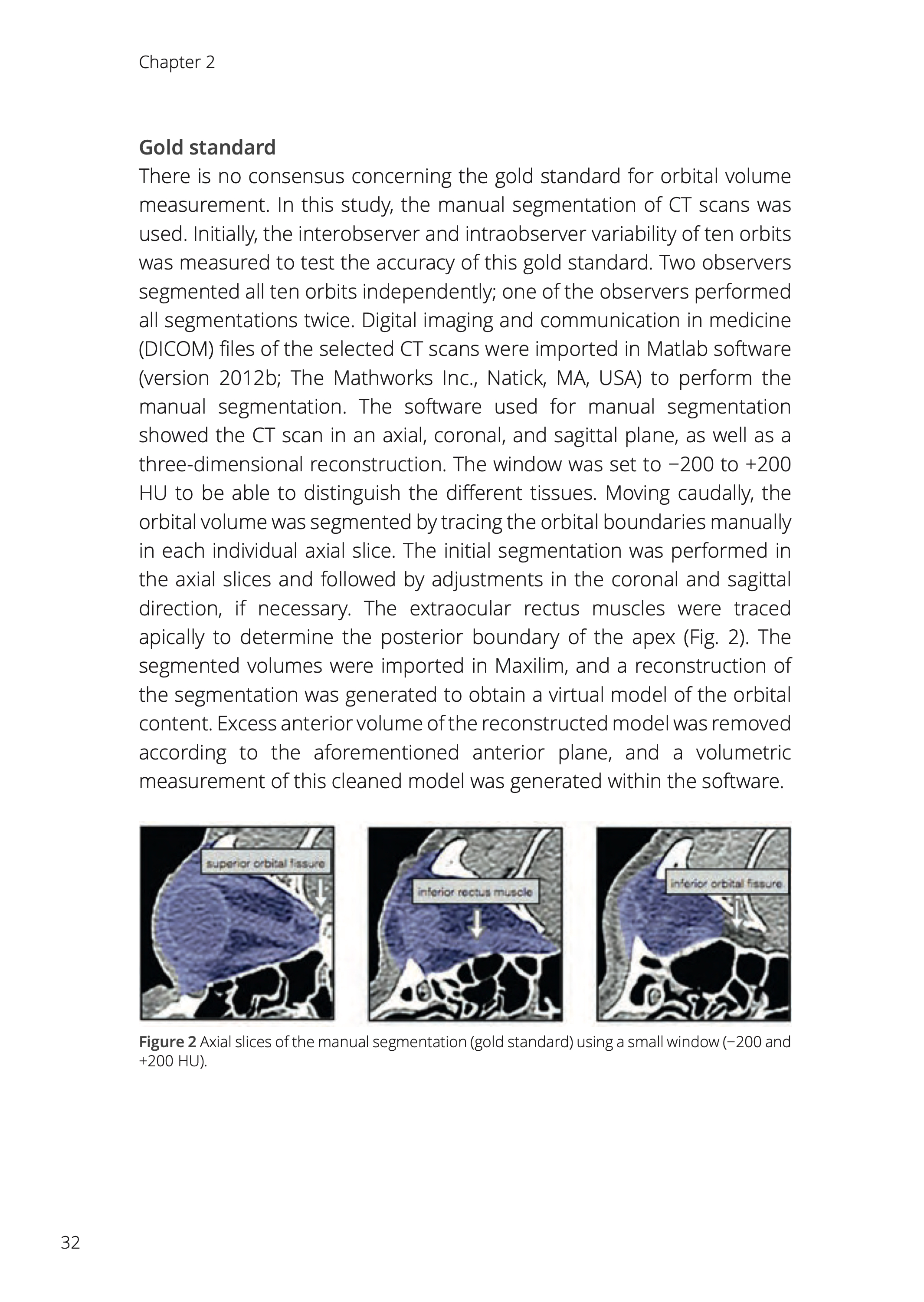 Chapter 2

Gold standard

There is no consensus concerning the gold standard for orbital volume measurement. In this study, the manual segmentation of CT scans was used. Initially, the interobserver and intraobserver variability of ten orbits was measured to test the accuracy of this gold standard. Two observers segmented all ten orbits independently; one of the observers performed all segmentations twice. Digital imaging and communication in medicine (DICOM) files of the selected CT scans were imported in Matlab software (version 2012b; The Mathworks Inc., Natick, MA, USA) to perform the manual segmentation. The software used for manual segmentation showed the CT scan in an axial, coronal, and sagittal plane, as well as a three-dimensional reconstruction. The window was set to −200 to +200 HU to be able to distinguish the different tissues. Moving caudally, the orbital volume was segmented by tracing the orbital boundaries manually in each individual axial slice. The initial segmentation was performed in the axial slices and followed by adjustments in the coronal and sagittal direction, if necessary. The extraocular rectus muscles were traced apically to determine the posterior boundary of the apex (Fig. 2). The segmented volumes were imported in Maxilim, and a reconstruction of the segmentation was generated to obtain a virtual model of the orbital content. Excess anterior volume of the reconstructed model was removed according to the aforementioned anterior plane, and a volumetric measurement of this cleaned model was generated within the software.

superior orbital fissure

inferior rectus muscle

inferior orbital fissure

Figure 2 Axial slices of the manual segmentation (gold standard) using a small window (−200 and +200 HU).

32